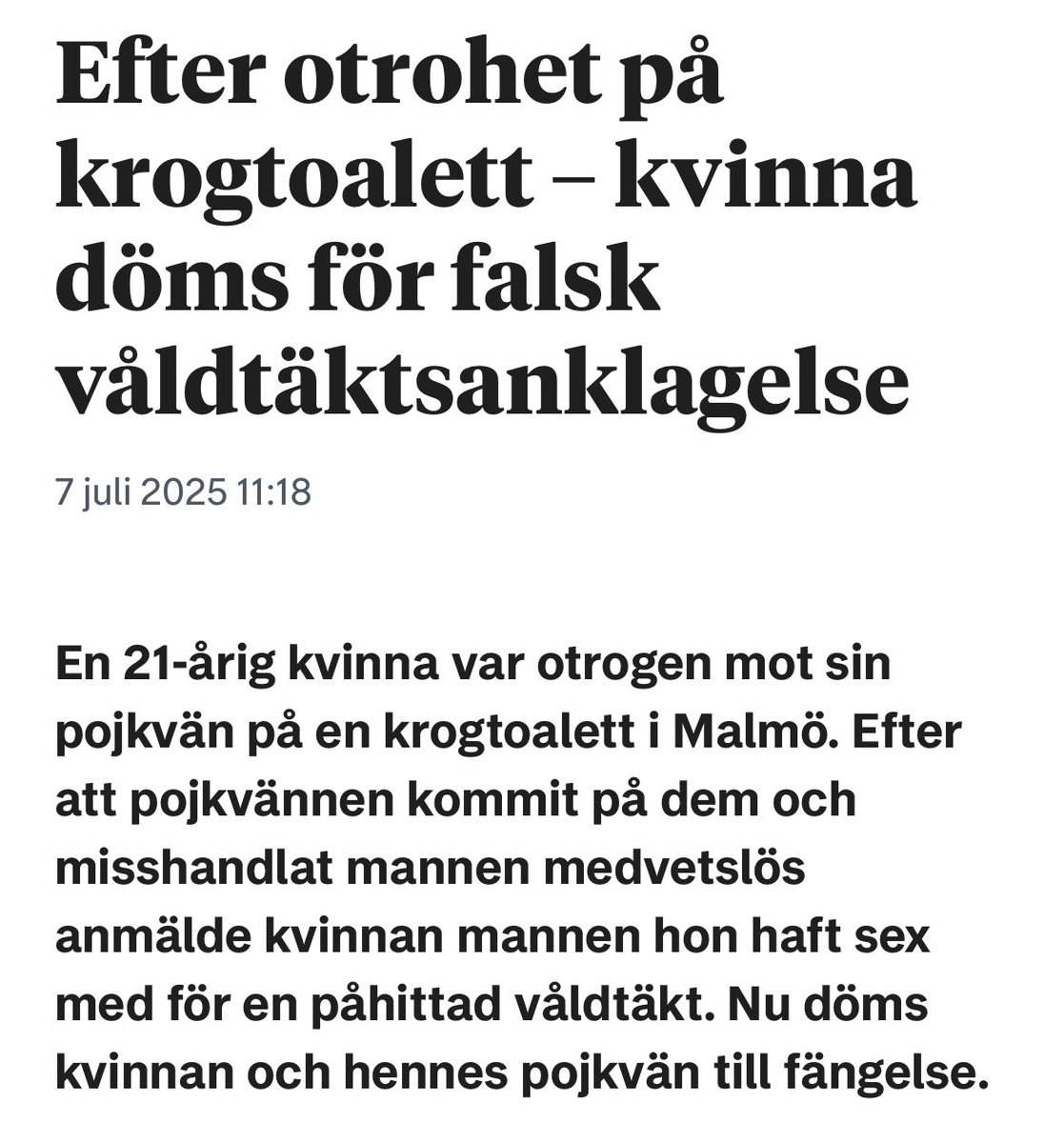 Efter otrohet på krogtoalett – kvinna döms för falsk våldtäktsanklagelse

7 juli 2025 11:18

En 21-årig kvinna var otrogen mot sin pojkvän på en krogtoalett i Malmö. Efter att pojkvännen kommit på dem och misshandlat mannen medvetslös anmälde kvinnan mannen hon haft sex med för en påhittad våldtäkt. Nu döms kvinnan och hennes pojkvän till fängelse.